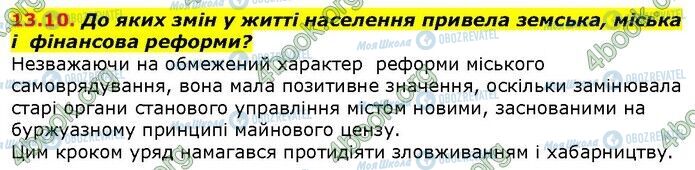 13.10. До яких змін у житті населення привела земська, міська і фінансова реформи?

Незважаючи на обмежений характер реформи міського самоврядування, вона мала позитивне значення, оскільки замінювала старі органи станового управління містом новими, заснованими на буржуазному принципі майнового цензу.

Цим кроком уряд намагався протидіяти зловживанням і хабарництву.

4book.org Моя Школа OBOZREVATEL